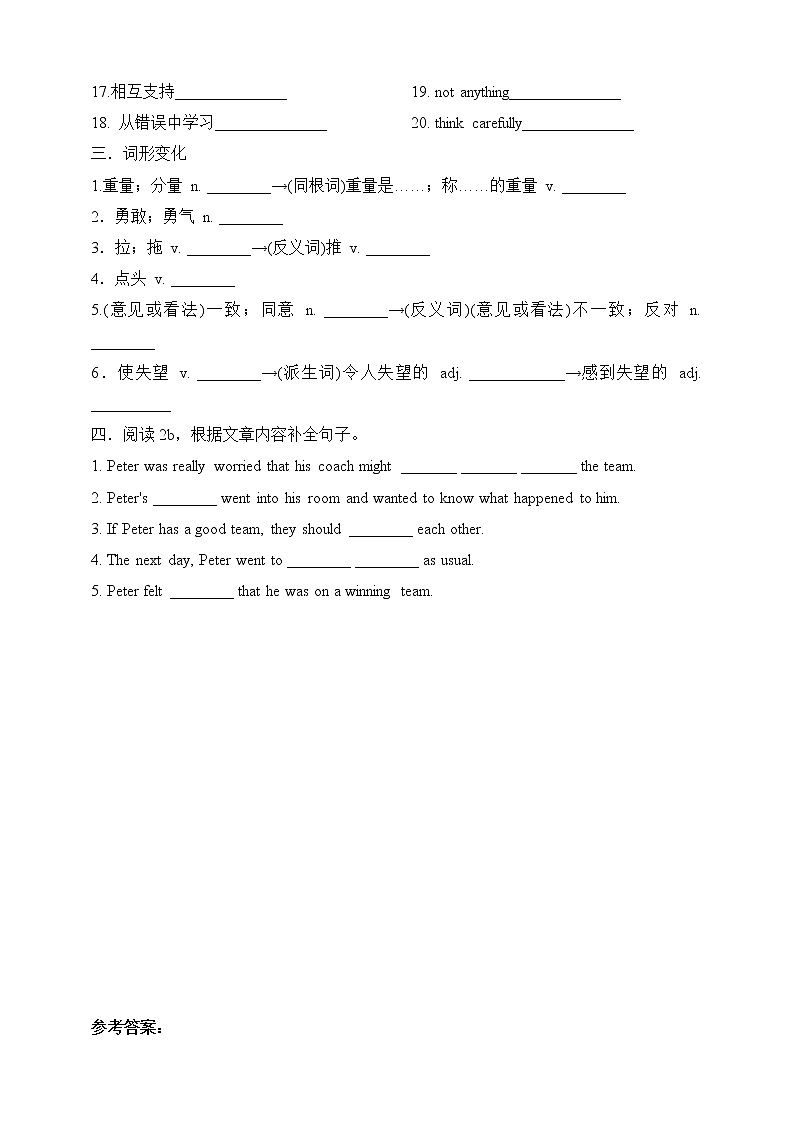 17.相互支持______________

18. 从错误中学习______________

19. not anything______________

20. think carefully______________

三．词形变化

1.重量；分量 n. ________→(同根词)重量是……；称……的重量 v. ________

2．勇敢；勇气 n. ________

3．拉；拖 v. ________→(反义词)推 v. ________

4．点头 v. ________

5.(意见或看法)一致；同意 n. ________→(反义词)(意见或看法)不一致；反对 n. ________

6．使失望 v. ________→(派生词)令人失望的 adj. ____________→感到失望的 adj. __________

四．阅读 2b，根据文章内容补全句子。

1. Peter was really worried that his coach might _______ _______ _______ the team.

2. Peter's ________ went into his room and wanted to know what happened to him.

3. If Peter has a good team, they should ________ each other.

4. The next day, Peter went to ________ ________ as usual.

5. Peter felt ________ that he was on a winning team.

参考答案：